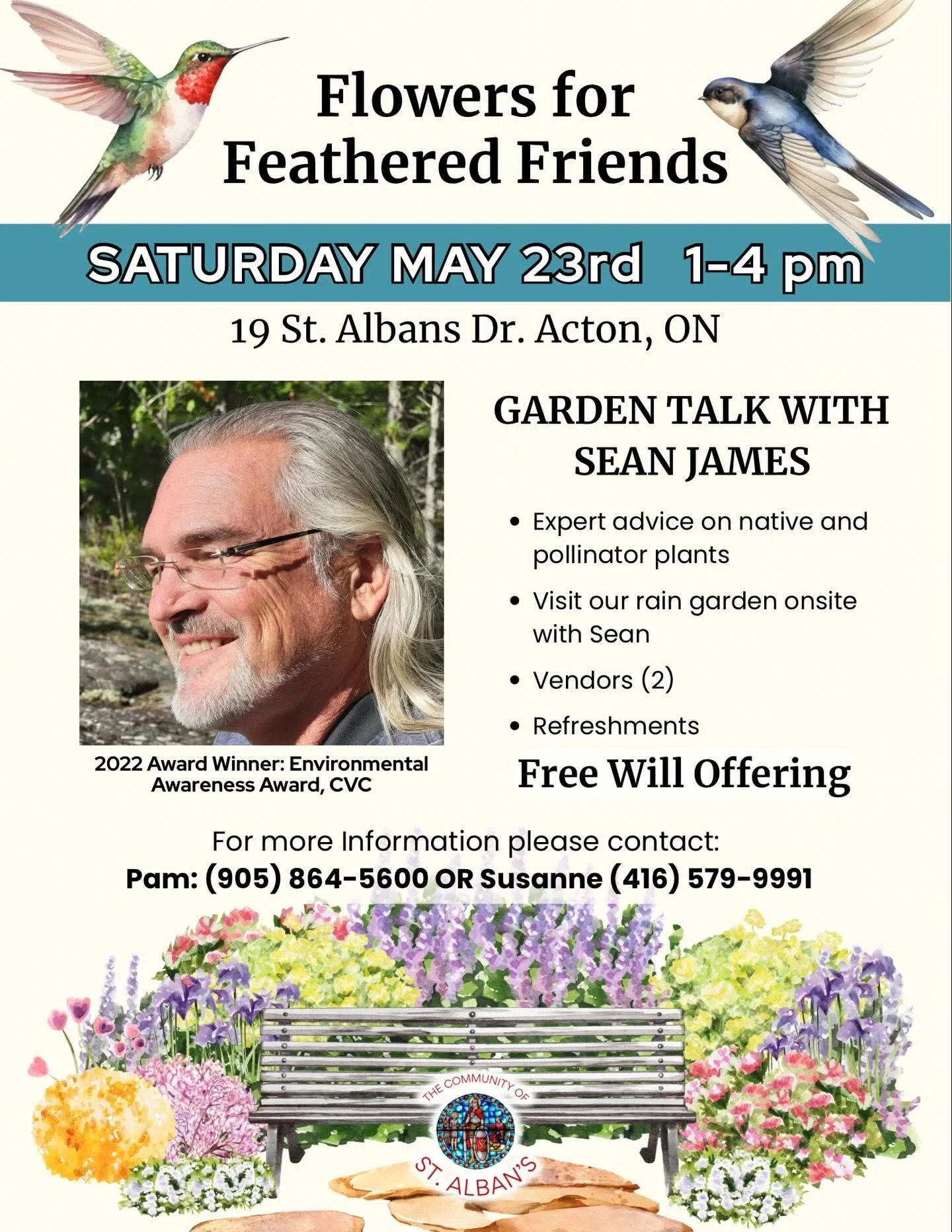 Flowers for Feathered Friends

SATURDAY MAY 23rd 1-4 pm

19 St. Albans Dr. Acton, ON

2022 Award Winner: Environmental Awareness Award, CVC

GARDEN TALK WITH SEAN JAMES

• Expert advice on native and pollinator plants
• Visit our rain garden onsite with Sean
• Vendors (2)
• Refreshments

Free Will Offering

For more Information please contact:
Pam: (905) 864-5600 OR Susanne (416) 579-9991

THE COMMUNITY OF
ST. ALBAN'S